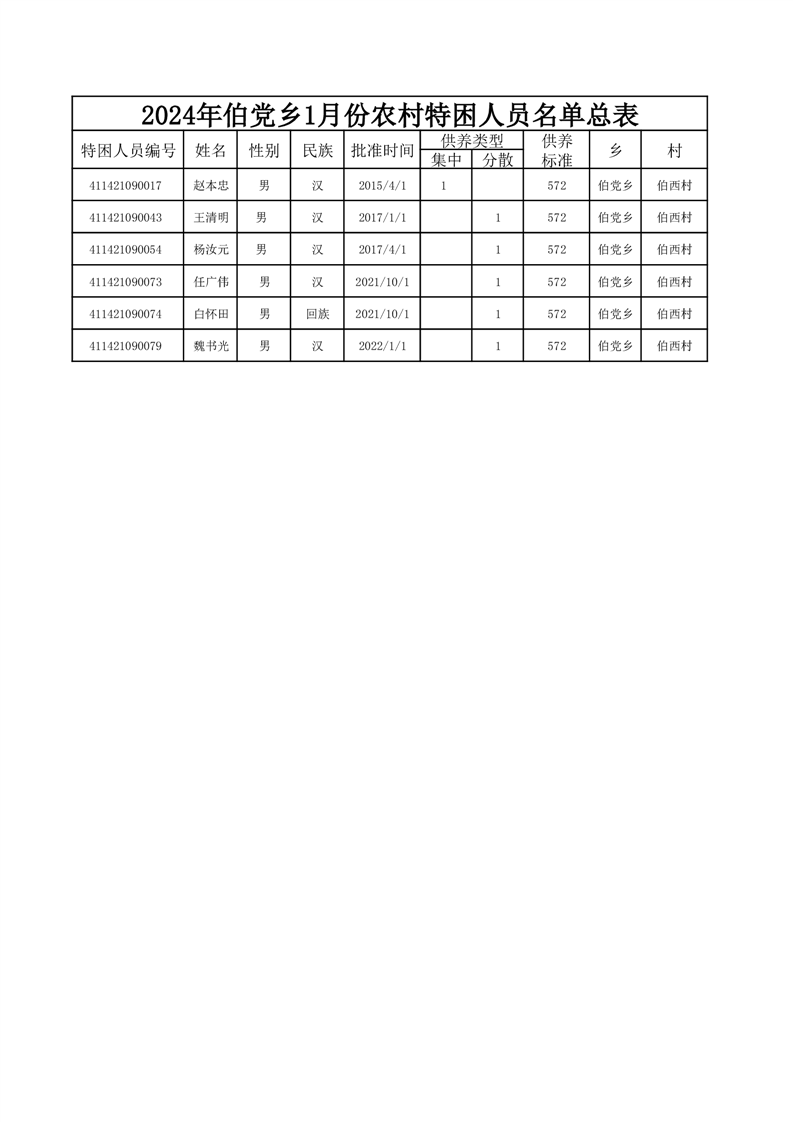 2024年伯党乡1月份农村特困人员名单总表

| 特困人员编号 | 姓名 | 性别 | 民族 | 批准时间 | 供养类型 集中 | 供养类型 分散 | 供养标准 | 乡 | 村 |
|---|---|---|---|---|---|---|---|---|---|
| 411421090017 | 赵本忠 | 男 | 汉 | 2015/4/1 | 1 | | 572 | 伯党乡 | 伯西村 |
| 411421090043 | 王清明 | 男 | 汉 | 2017/1/1 | | 1 | 572 | 伯党乡 | 伯西村 |
| 411421090054 | 杨汝元 | 男 | 汉 | 2017/4/1 | | 1 | 572 | 伯党乡 | 伯西村 |
| 411421090073 | 任广伟 | 男 | 汉 | 2021/10/1 | | 1 | 572 | 伯党乡 | 伯西村 |
| 411421090074 | 白怀田 | 男 | 回族 | 2021/10/1 | | 1 | 572 | 伯党乡 | 伯西村 |
| 411421090079 | 魏书光 | 男 | 汉 | 2022/1/1 | | 1 | 572 | 伯党乡 | 伯西村 |